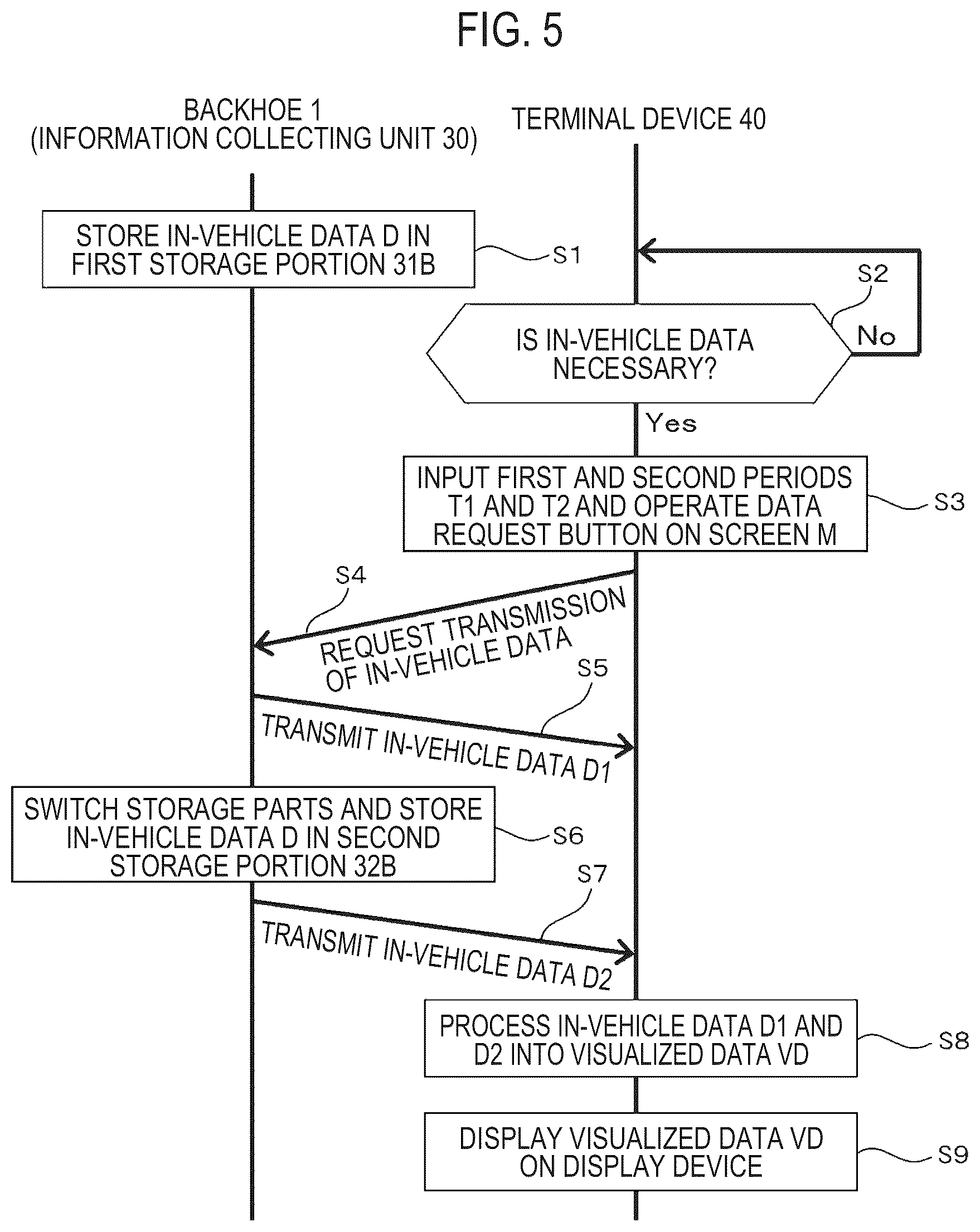 FIG. 5

BACKHOE 1
(INFORMATION COLLECTING UNIT 30)

TERMINAL DEVICE 40

STORE IN-VEHICLE DATA D IN FIRST STORAGE PORTION 31B

S1

S2

IS IN-VEHICLE DATA NECESSARY?

No

Yes

INPUT FIRST AND SECOND PERIODS T1 AND T2 AND OPERATE DATA REQUEST BUTTON ON SCREEN M

S3

S4

REQUEST TRANSMISSION OF IN-VEHICLE DATA

S5

TRANSMIT IN-VEHICLE DATA D1

SWITCH STORAGE PARTS AND STORE IN-VEHICLE DATA D IN SECOND STORAGE PORTION 32B

S6

S7

TRANSMIT IN-VEHICLE DATA D2

PROCESS IN-VEHICLE DATA D1 AND D2 INTO VISUALIZED DATA VD

S8

DISPLAY VISUALIZED DATA VD ON DISPLAY DEVICE

S9